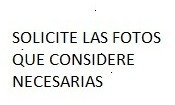 SOLICITE LAS FOTOS QUE CONSIDERE NECESARIAS